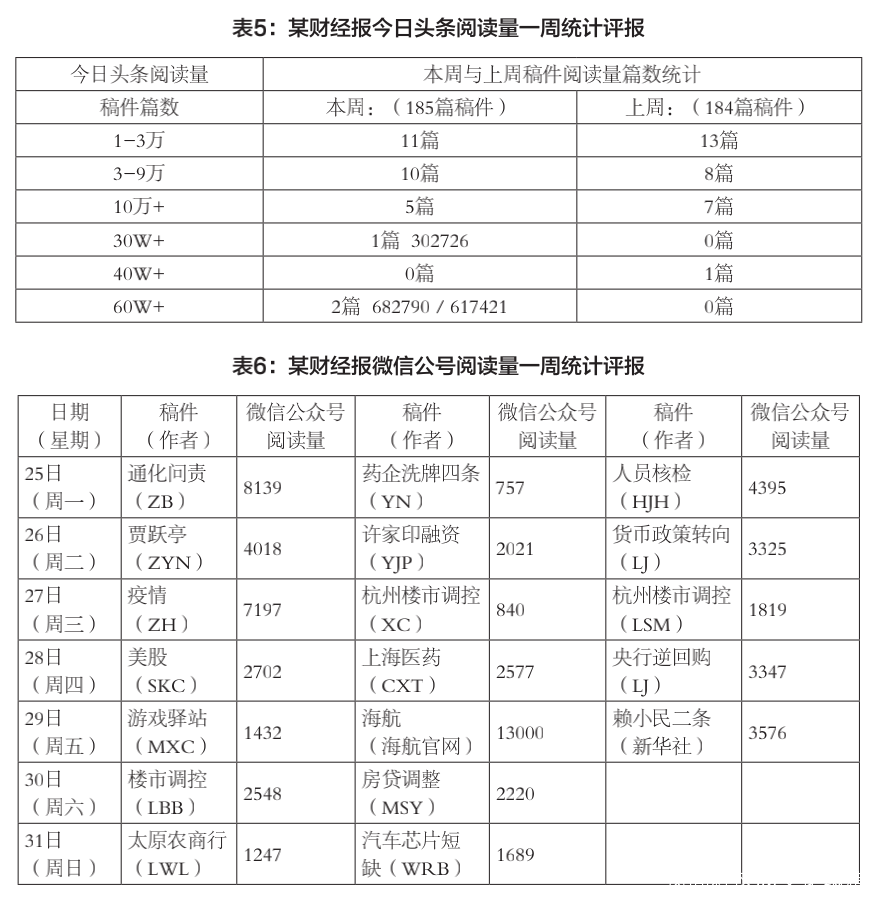 表5：某财经报今日头条阅读量一周统计评报

| 今日头条阅读量 | 本周与上周稿件阅读量篇数统计 | |
|---|---|---|
| 稿件篇数 | 本周：（185篇稿件） | 上周：（184篇稿件） |
| 1-3万 | 11篇 | 13篇 |
| 3-9万 | 10篇 | 8篇 |
| 10万+ | 5篇 | 7篇 |
| 30W+ | 1篇 302726 | 0篇 |
| 40W+ | 0篇 | 1篇 |
| 60W+ | 2篇 682790 / 617421 | 0篇 |

表6：某财经报微信公号阅读量一周统计评报

| 日期（星期） | 稿件（作者） | 微信公众号阅读量 | 稿件（作者） | 微信公众号阅读量 | 稿件（作者） | 微信公众号阅读量 |
|---|---|---|---|---|---|---|
| 25日（周一） | 通化问责（ZB） | 8139 | 药企洗牌四条（YN） | 757 | 人员核检（HJH） | 4395 |
| 26日（周二） | 贾跃亭（ZYN） | 4018 | 许家印融资（YJP） | 2021 | 货币政策转向（LJ） | 3325 |
| 27日（周三） | 疫情（ZH） | 7197 | 杭州楼市调控（XC） | 840 | 杭州楼市调控（LSM） | 1819 |
| 28日（周四） | 美股（SKC） | 2702 | 上海医药（CXT） | 2577 | 央行逆回购（LJ） | 3347 |
| 29日（周五） | 游戏驿站（MXC） | 1432 | 海航（海航官网） | 13000 | 赖小民二条（新华社） | 3576 |
| 30日（周六） | 楼市调控（LBB） | 2548 | 房贷调整（MSY） | 2220 | | |
| 31日（周日） | 太原农商行（LWL） | 1247 | 汽车芯片短缺（WRB） | 1689 | | |